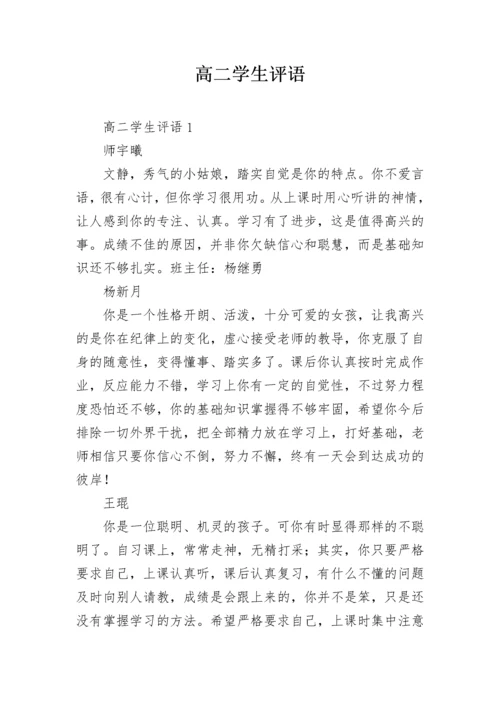 高二学生评语

高二学生评语 1

师宇曦

文静，秀气的小姑娘，踏实自觉是你的特点。你不爱言语，很有心计，但你学习很用功。从上课时用心听讲的神情，让人感到你的专注、认真。学习有了进步，这是值得高兴的事。成绩不佳的原因，并非你欠缺信心和聪慧，而是基础知识还不够扎实。班主任：杨继勇

杨新月

你是一个性格开朗、活泼，十分可爱的女孩，让我高兴的是你在纪律上的变化，虚心接受老师的教导，你克服了自身的随意性，变得懂事、踏实多了。课后你认真按时完成作业，反应能力不错，学习上你有一定的自觉性，不过努力程度恐怕还不够，你的基础知识掌握得不够牢固，希望你今后排除一切外界干扰，把全部精力放在学习上，打好基础，老师相信只要你信心不倒，努力不懈，终有一天会到达成功的彼岸！

王琨

你是一位聪明、机灵的孩子。可你有时显得那样的不聪明了。自习课上，常常走神，无精打采；其实，你只要严格要求自己，上课认真听，课后认真复习，有什么不懂的问题及时向别人请教，成绩是会跟上来的，你并不是笨，只是还没有掌握学习的方法。希望严格要求自己，上课时集中注意